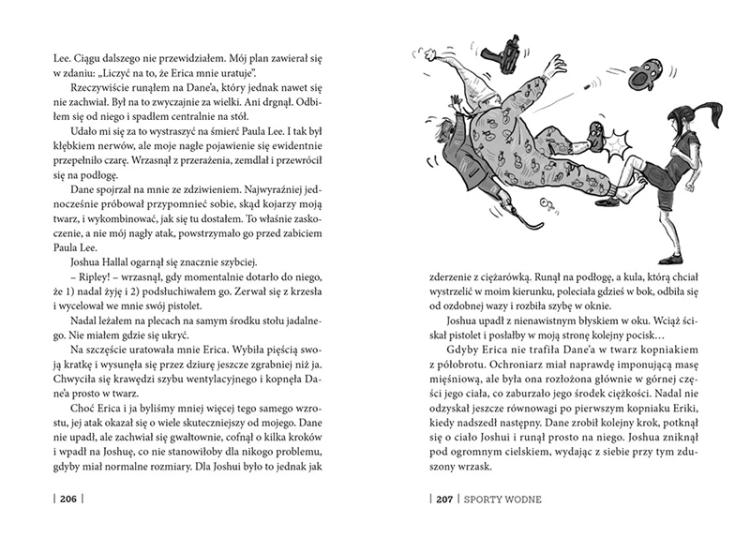 Lee. Ciągu dalszego nie przewidziałem. Mój plan zawierał się w zdaniu: „Liczyć na to, że Erica mnie uratuje".

Rzeczywiście runąłem na Dane'a, który jednak nawet się nie zachwiał. Był na to zwyczajnie za wielki. Ani drgnął. Odbiłem się od niego i spadłem centralnie na stół.

Udało mi się za to wystraszyć na śmierć Paula Lee. I tak był kłębkiem nerwów, ale moje nagłe pojawienie się ewidentnie przepełniło czarę. Wrzasnął z przerażenia, zemdlał i przewrócił się na podłogę.

Dane spojrzał na mnie ze zdziwieniem. Najwyraźniej jednocześnie próbował przypomnieć sobie, skąd kojarzy moją twarz, i wykombinować, jak się tu dostałem. To właśnie zaskoczenie, a nie mój nagły atak, powstrzymało go przed zabiciem Paula Lee.

Joshua Hallal ogarnął się znacznie szybciej.

– Ripley! – wrzasnął, gdy momentalnie dotarło do niego, że 1) nadal żyję i 2) podsłuchiwałem go. Zerwał się z krzesła i wycelował we mnie swój pistolet.

Nadal leżałem na plecach na samym środku stołu jadalnego. Nie miałem gdzie się ukryć.

Na szczęście uratowała mnie Erica. Wybiła pięścią swoją kratkę i wysunęła się przez dziurę jeszcze zgrabniej niż ja. Chwyciła się krawędzi szybu wentylacyjnego i kopnęła Dane'a prosto w twarz.

Choć Erica i ja byliśmy mniej więcej tego samego wzrostu, jej atak okazał się o wiele skuteczniejszy od mojego. Dane nie upadł, ale zachwiał się gwałtownie, cofnął o kilka kroków i wpadł na Joshuę, co nie stanowiłoby dla nikogo problemu, gdyby miał normalne rozmiary. Dla Joshui było to jednak jak

| 206 |

zderzenie z ciężarówką. Runął na podłogę, a kula, którą chciał wystrzelić w moim kierunku, poleciała gdzieś w bok, odbiła się od ozdobnej wazy i rozbiła szybę w oknie.

Joshua upadł z nienawistnym błyskiem w oku. Wciąż ściskał pistolet i posłałby w moją stronę kolejny pocisk…

Gdyby Erica nie trafiła Dane'a w twarz kopniakiem z półobrotu. Ochroniarz miał naprawdę imponującą masę mięśniową, ale była ona rozłożona głównie w górnej części jego ciała, co zaburzało jego środek ciężkości. Nadal nie odzyskał jeszcze równowagi po pierwszym kopniaku Eriki, kiedy nadszedł następny. Dane zrobił kolejny krok, potknął się o ciało Joshui i runął prosto na niego. Joshua zniknął pod ogromnym cielskiem, wydając z siebie przy tym zduszony wrzask.

| 207 | SPORTY WODNE